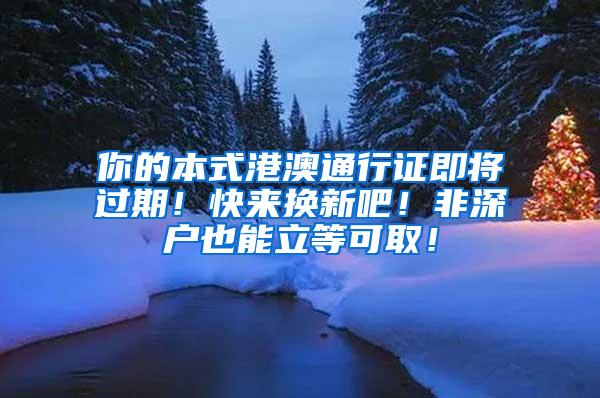 你的本式港澳通行证即将过期！快来换新吧！非深户也能立等可取！